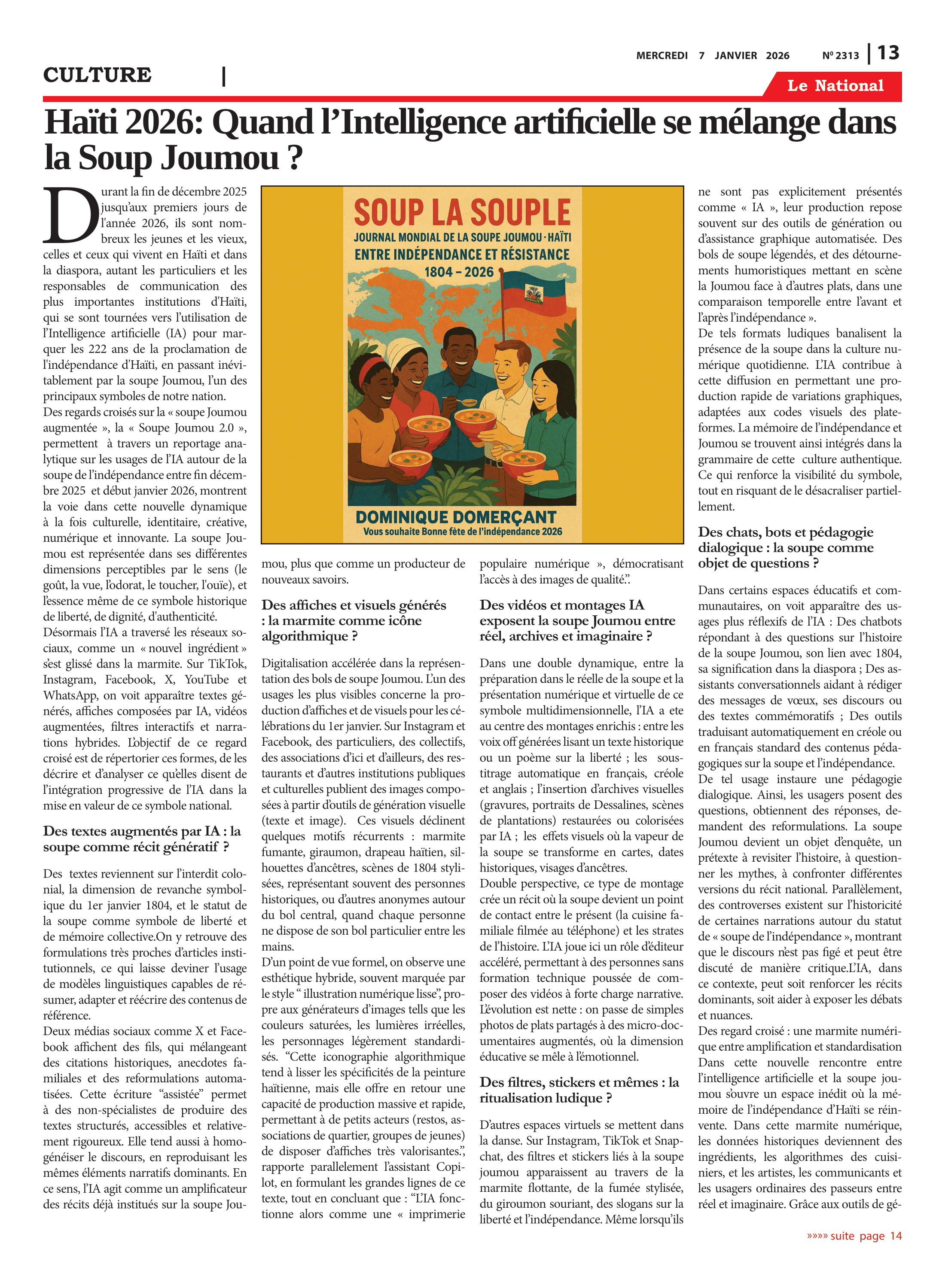 MERCREDI 7 JANVIER 2026 Nº 2313 | 13

CULTURE |

Le National

Haïti 2026: Quand l'Intelligence artificielle se mélange dans la Soup Joumou ?

Durant la fin de décembre 2025 jusqu'aux premiers jours de l'année 2026, ils sont nombreux les jeunes et les vieux, celles et ceux qui vivent en Haïti et dans la diaspora, autant les particuliers et les responsables de communication des plus importantes institutions d'Haïti, qui se sont tournées vers l'utilisation de l'Intelligence artificielle (IA) pour marquer les 222 ans de la proclamation de l'indépendance d'Haïti, en passant inévitablement par la soupe Joumou, l'un des principaux symboles de notre nation.
Des regards croisés sur la « soupe Joumou augmentée », la « Soupe Joumou 2.0 », permettent à travers un reportage analytique sur les usages de l'IA autour de la soupe de l'indépendance entre fin décembre 2025 et début janvier 2026, montrent la voie dans cette nouvelle dynamique à la fois culturelle, identitaire, créative, numérique et innovante. La soupe Joumou est représentée dans ses différentes dimensions perceptibles par le sens (le goût, la vue, l'odorat, le toucher, l'ouïe), et l'essence même de ce symbole historique de liberté, de dignité, d'authenticité.
Désormais l'IA a traversé les réseaux sociaux, comme un « nouvel ingrédient » s'est glissé dans la marmite. Sur TikTok, Instagram, Facebook, X, YouTube et WhatsApp, on voit apparaître textes générés, affiches composées par IA, vidéos augmentées, filtres interactifs et narrations hybrides. L'objectif de ce regard croisé est de répertorier ces formes, de les décrire et d'analyser ce qu'elles disent de l'intégration progressive de l'IA dans la mise en valeur de ce symbole national.

Des textes augmentés par IA : la soupe comme récit génératif ?

Des textes reviennent sur l'interdit colonial, la dimension de revanche symbolique du 1er janvier 1804, et le statut de la soupe comme symbole de liberté et de mémoire collective.On y retrouve des formulations très proches d'articles institutionnels, ce qui laisse deviner l'usage de modèles linguistiques capables de résumer, adapter et réécrire des contenus de référence.
Deux médias sociaux comme X et Facebook affichent des fils, qui mélangeant des citations historiques, anecdotes familiales et des reformulations automatisées. Cette écriture "assistée" permet à des non-spécialistes de produire des textes structurés, accessibles et relativement rigoureux. Elle tend aussi à homogénéiser le discours, en reproduisant les mêmes éléments narratifs dominants. En ce sens, l'IA agit comme un amplificateur des récits déjà institués sur la soupe Joumou, plus que comme un producteur de nouveaux savoirs.

SOUP LA SOUPLE
JOURNAL MONDIAL DE LA SOUPE JOUMOU · HAÏTI
ENTRE INDÉPENDANCE ET RÉSISTANCE
1804 – 2026
DOMINIQUE DOMERÇANT
Vous souhaite Bonne fête de l'indépendance 2026

Des affiches et visuels générés : la marmite comme icône algorithmique ?

Digitalisation accélérée dans la représentation des bols de soupe Joumou. L'un des usages les plus visibles concerne la production d'affiches et de visuels pour les célébrations du 1er janvier. Sur Instagram et Facebook, des particuliers, des collectifs, des associations d'ici et d'ailleurs, des restaurants et d'autres institutions publiques et culturelles publient des images composées à partir d'outils de génération visuelle (texte et image). Ces visuels déclinent quelques motifs récurrents : marmite fumante, giraumon, drapeau haïtien, silhouettes d'ancêtres, scènes de 1804 stylisées, représentant souvent des personnes historiques, ou d'autres anonymes autour du bol central, quand chaque personne ne dispose de son bol particulier entre les mains.
D'un point de vue formel, on observe une esthétique hybride, souvent marquée par le style " illustration numérique lisse", propre aux générateurs d'images tells que les couleurs saturées, les lumières irréelles, les personnages légèrement standardisés. "Cette iconographie algorithmique tend à lisser les spécificités de la peinture haïtienne, mais elle offre en retour une capacité de production massive et rapide, permettant à de petits acteurs (restos, associations de quartier, groupes de jeunes) de disposer d'affiches très valorisantes.", rapporte parallelement l'assistant Copilot, en formulant les grandes lignes de ce texte, tout en concluant que : "L'IA fonctionne alors comme une « imprimerie populaire numérique », démocratisant l'accès à des images de qualité.".

Des vidéos et montages IA exposent la soupe Joumou entre réel, archives et imaginaire ?

Dans une double dynamique, entre la préparation dans le réelle de la soupe et la présentation numérique et virtuelle de ce symbole multidimensionnelle, l'IA a ete au centre des montages enrichis : entre les voix off générées lisant un texte historique ou un poème sur la liberté ; les sous-titrage automatique en français, créole et anglais ; l'insertion d'archives visuelles (gravures, portraits de Dessalines, scènes de plantations) restaurées ou colorisées par IA ; les effets visuels où la vapeur de la soupe se transforme en cartes, dates historiques, visages d'ancêtres.
Double perspective, ce type de montage crée un récit où la soupe devient un point de contact entre le présent (la cuisine familiale filmée au téléphone) et les strates de l'histoire. L'IA joue ici un rôle d'éditeur accéléré, permettant à des personnes sans formation technique poussée de composer des vidéos à forte charge narrative. L'évolution est nette : on passe de simples photos de plats partagés à des micro-documentaires augmentés, où la dimension éducative se mêle à l'émotionnel.

Des filtres, stickers et mêmes : la ritualisation ludique ?

D'autres espaces virtuels se mettent dans la danse. Sur Instagram, TikTok et Snapchat, des filtres et stickers liés à la soupe joumou apparaissent au travers de la marmite flottante, de la fumée stylisée, du giroumon souriant, des slogans sur la liberté et l'indépendance. Même lorsqu'ils ne sont pas explicitement présentés comme « IA », leur production repose souvent sur des outils de génération ou d'assistance graphique automatisée. Des bols de soupe légendés, et des détournements humoristiques mettant en scène la Joumou face à d'autres plats, dans une comparaison temporelle entre l'avant et l'après l'indépendance ».
De tels formats ludiques banalisent la présence de la soupe dans la culture numérique quotidienne. L'IA contribue à cette diffusion en permettant une production rapide de variations graphiques, adaptées aux codes visuels des plateformes. La mémoire de l'indépendance et Joumou se trouvent ainsi intégrés dans la grammaire de cette culture authentique. Ce qui renforce la visibilité du symbole, tout en risquant de le désacraliser partiellement.

Des chats, bots et pédagogie dialogique : la soupe comme objet de questions ?

Dans certains espaces éducatifs et communautaires, on voit apparaître des usages plus réflexifs de l'IA : Des chatbots répondant à des questions sur l'histoire de la soupe Joumou, son lien avec 1804, sa signification dans la diaspora ; Des assistants conversationnels aidant à rédiger des messages de vœux, ses discours ou des textes commémoratifs ; Des outils traduisant automatiquement en créole ou en français standard des contenus pédagogiques sur la soupe et l'indépendance.
De tel usage instaure une pédagogie dialogique. Ainsi, les usagers posent des questions, obtiennent des réponses, demandent des reformulations. La soupe Joumou devient un objet d'enquête, un prétexte à revisiter l'histoire, à questionner les mythes, à confronter différentes versions du récit national. Parallèlement, des controverses existent sur l'historicité de certaines narrations autour du statut de « soupe de l'indépendance », montrant que le discours n'est pas figé et peut être discuté de manière critique.L'IA, dans ce contexte, peut soit renforcer les récits dominants, soit aider à exposer les débats et nuances.
Des regard croisé : une marmite numérique entre amplification et standardisation
Dans cette nouvelle rencontre entre l'intelligence artificielle et la soupe joumou s'ouvre un espace inédit où la mémoire de l'indépendance d'Haïti se réinvente. Dans cette marmite numérique, les données historiques deviennent des ingrédients, les algorithmes des cuisiniers, et les artistes, les communicants et les usagers ordinaires des passeurs entre réel et imaginaire. Grâce aux outils de gé-

»»»» suite page 14